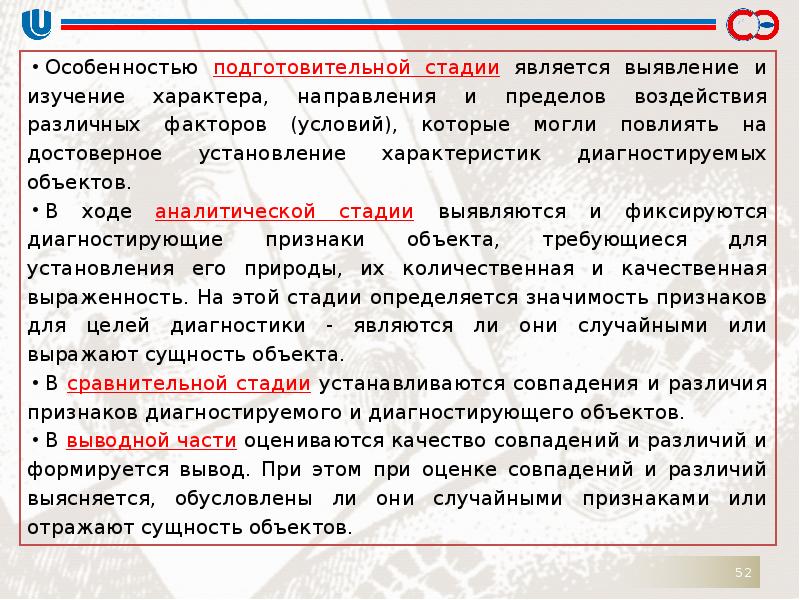 • Особенностью подготовительной стадии является выявление и изучение характера, направления и пределов воздействия различных факторов (условий), которые могли повлиять на достоверное установление характеристик диагностируемых объектов.

• В ходе аналитической стадии выявляются и фиксируются диагностирующие признаки объекта, требующиеся для установления его природы, их количественная и качественная выраженность. На этой стадии определяется значимость признаков для целей диагностики - являются ли они случайными или выражают сущность объекта.

• В сравнительной стадии устанавливаются совпадения и различия признаков диагностируемого и диагностирующего объектов.

• В выводной части оцениваются качество совпадений и различий и формируется вывод. При этом при оценке совпадений и различий выясняется, обусловлены ли они случайными признаками или отражают сущность объектов.

52